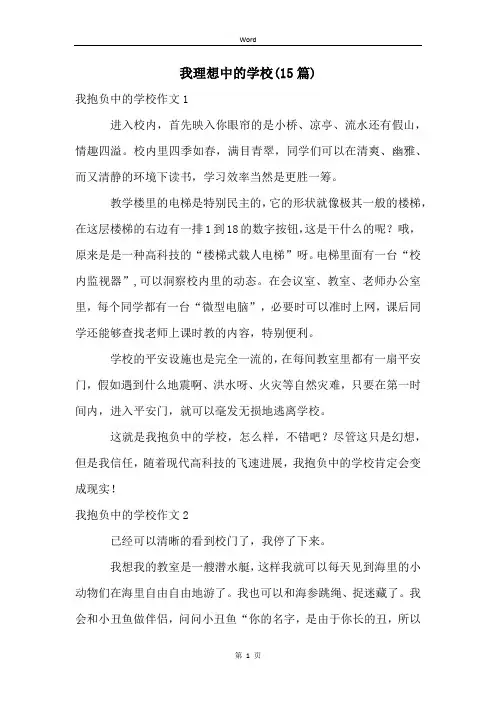 Word

我理想中的学校(15篇)

我抱负中的学校作文1

进入校内，首先映入你眼帘的是小桥、凉亭、流水还有假山，情趣四溢。校内里四季如春，满目青翠，同学们可以在清爽、幽雅、而又清静的环境下读书，学习效率当然是更胜一筹。

教学楼里的电梯是特别民主的，它的形状就像极其一般的楼梯，在这层楼梯的右边有一排1到18的数字按钮，这是干什么的呢？哦，原来是是一种高科技的“楼梯式载人电梯”呀。电梯里面有一台“校内监视器”，可以洞察校内里的动态。在会议室、教室、老师办公室里，每个同学都有一台“微型电脑”，必要时可以准时上网，课后同学还能够查找老师上课时教的内容，特别便利。

学校的平安设施也是完全一流的，在每间教室里都有一扇平安门，假如遇到什么地震啊、洪水呀、火灾等自然灾难，只要在第一时间内，进入平安门，就可以毫发无损地逃离学校。

这就是我抱负中的学校，怎么样，不错吧？尽管这只是幻想，但是我信任，随着现代高科技的飞速进展，我抱负中的学校肯定会变成现实！

我抱负中的学校作文2

已经可以清晰的看到校门了，我停了下来。

我想我的教室是一艘潜水艇，这样我就可以每天见到海里的小动物们在海里自由自由地游了。我也可以和海参跳绳、捉迷藏了。我会和小丑鱼做伴侣，问问小丑鱼“你的名字，是由于你长的丑，所以

第 1 页